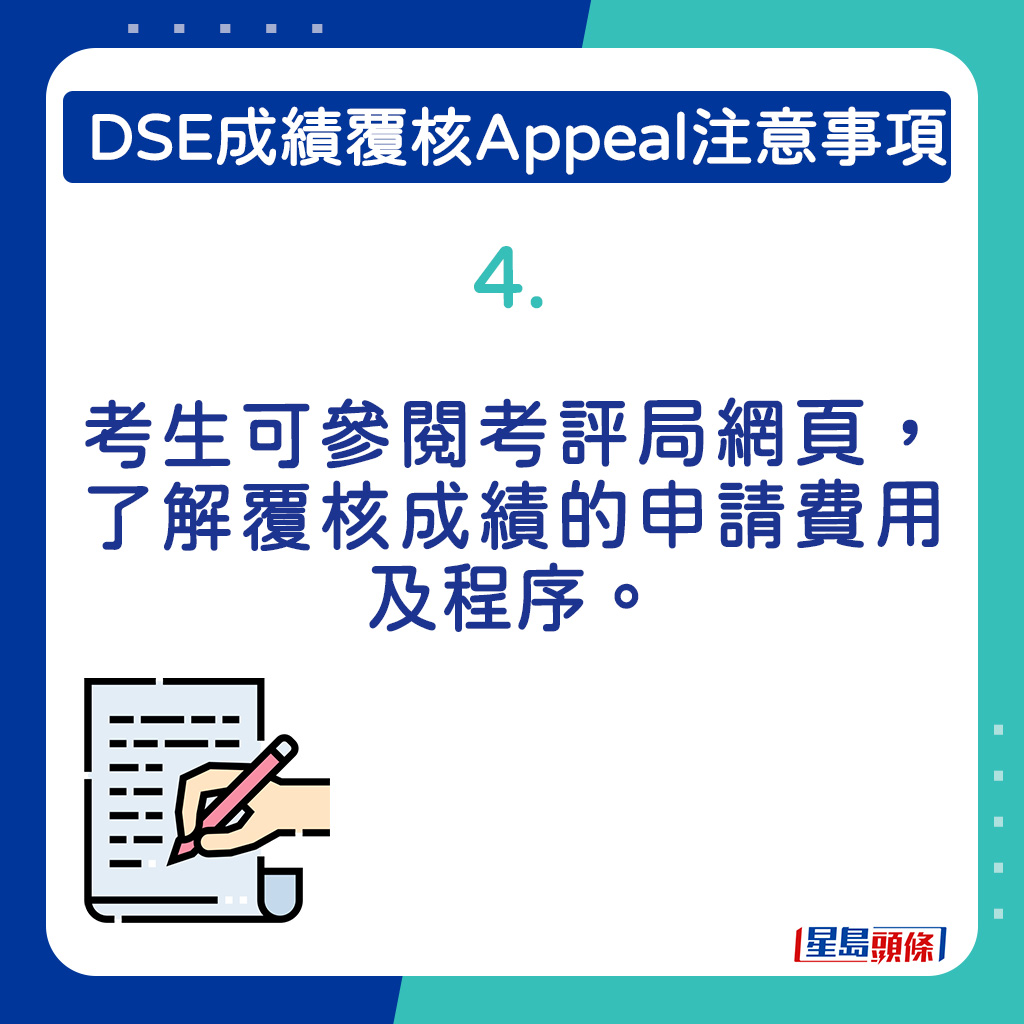 DSE成績覆核Appeal注意事項

4.

考生可參閱考評局網頁，了解覆核成績的申請費用及程序。

星島頭條